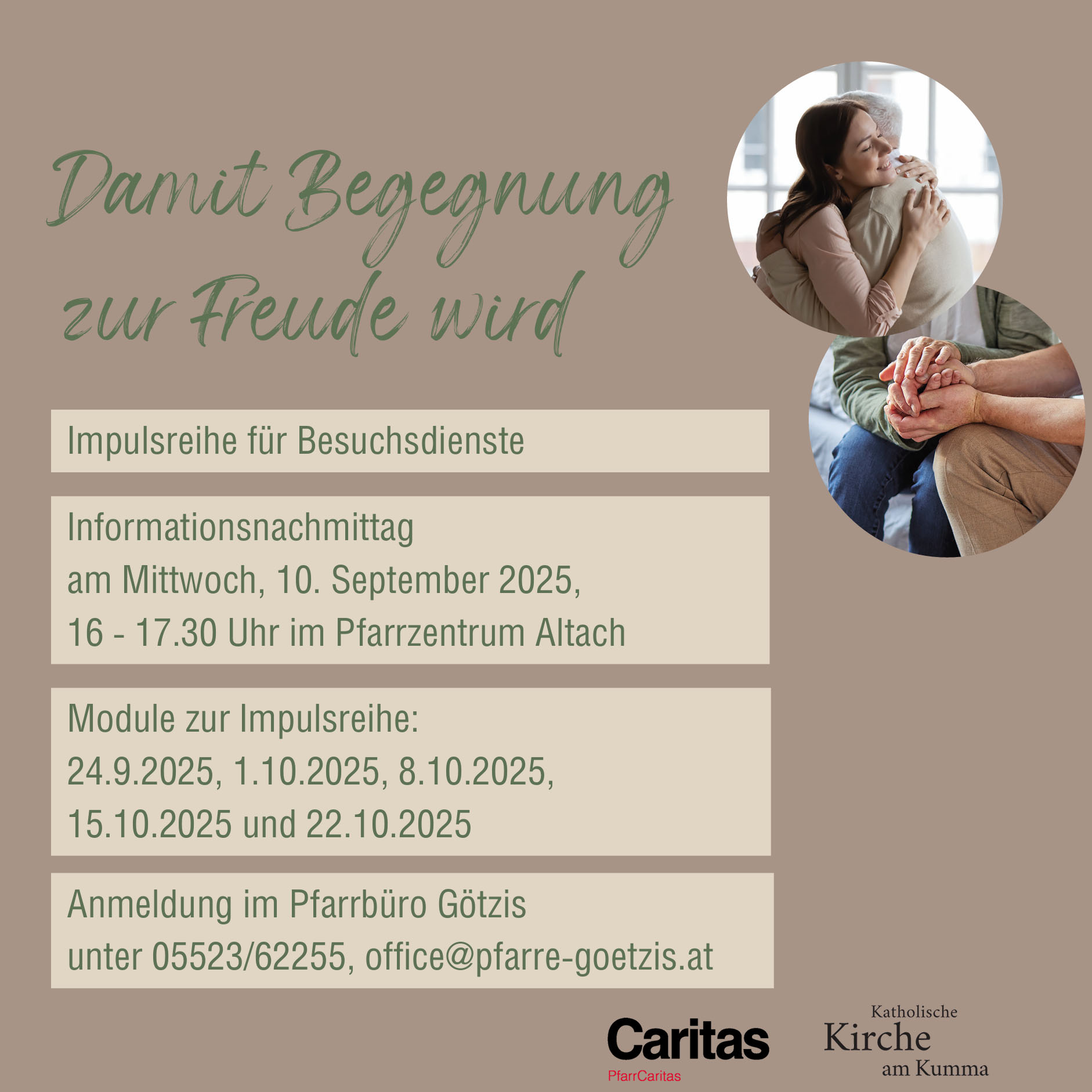 Damit Begegnung zur Freude wird

Impulsreihe für Besuchsdienste

Informationsnachmittag
am Mittwoch, 10. September 2025,
16 - 17.30 Uhr im Pfarrzentrum Altach

Module zur Impulsreihe:
24.9.2025, 1.10.2025, 8.10.2025,
15.10.2025 und 22.10.2025

Anmeldung im Pfarrbüro Götzis
unter 05523/62255, office@pfarre-goetzis.at

Caritas
PfarrCaritas

Katholische
Kirche
am Kumma